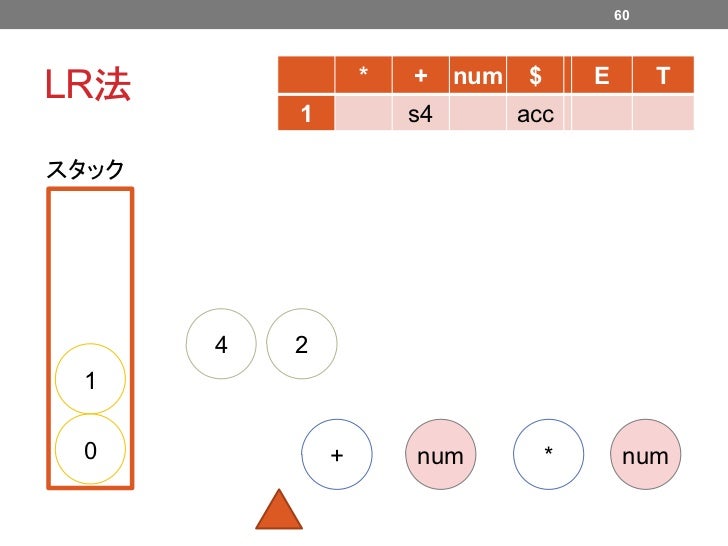 60

LR法

|  | * | + | num | $ | E | T |
|---|---|---|---|---|---|---|
| 1 |  | s4 |  | acc |  |  |

スタック

1
0

4 2

+ num * num